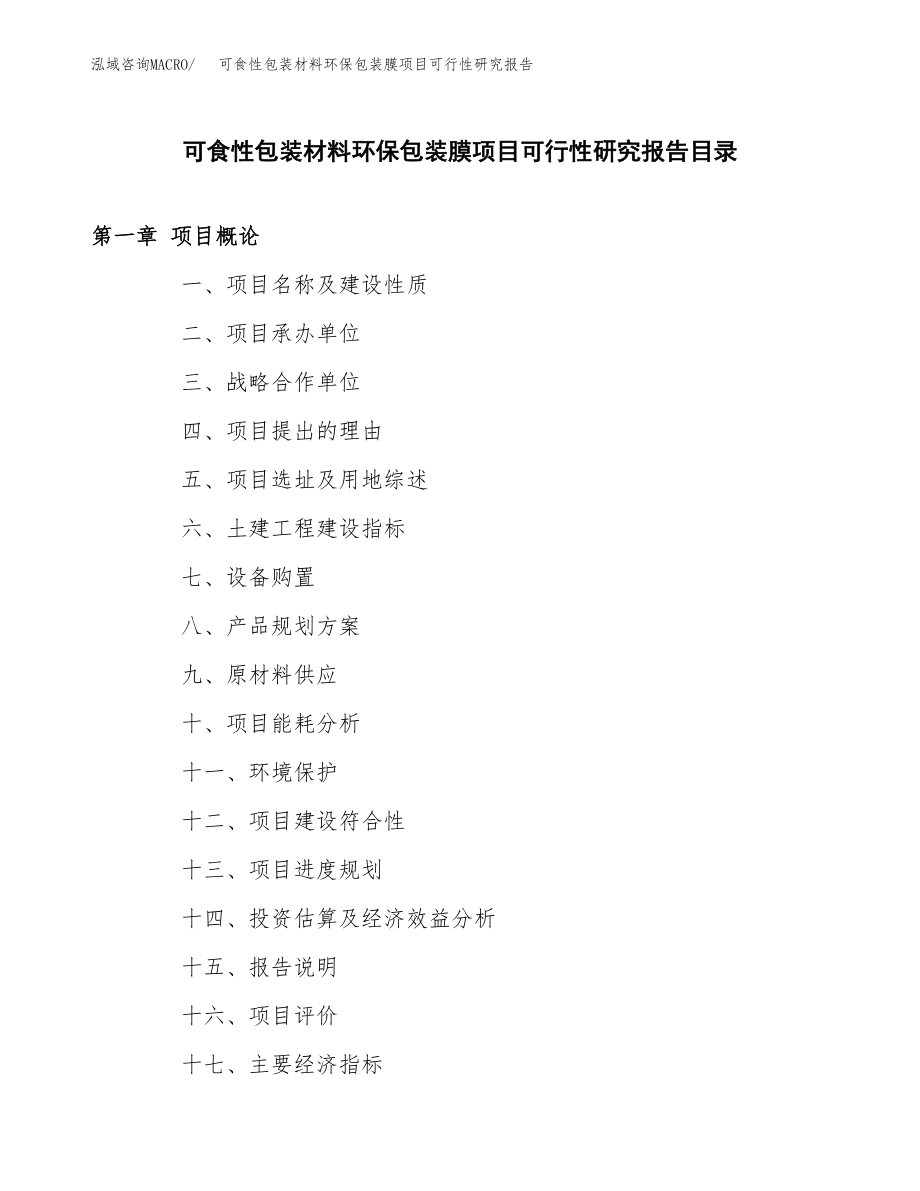 泓域咨询MACRO/ 可食性包装材料环保包装膜项目可行性研究报告

可食性包装材料环保包装膜项目可行性研究报告目录

第一章 项目概论

一、项目名称及建设性质

二、项目承办单位

三、战略合作单位

四、项目提出的理由

五、项目选址及用地综述

六、土建工程建设指标

七、设备购置

八、产品规划方案

九、原材料供应

十、项目能耗分析

十一、环境保护

十二、项目建设符合性

十三、项目进度规划

十四、投资估算及经济效益分析

十五、报告说明

十六、项目评价

十七、主要经济指标